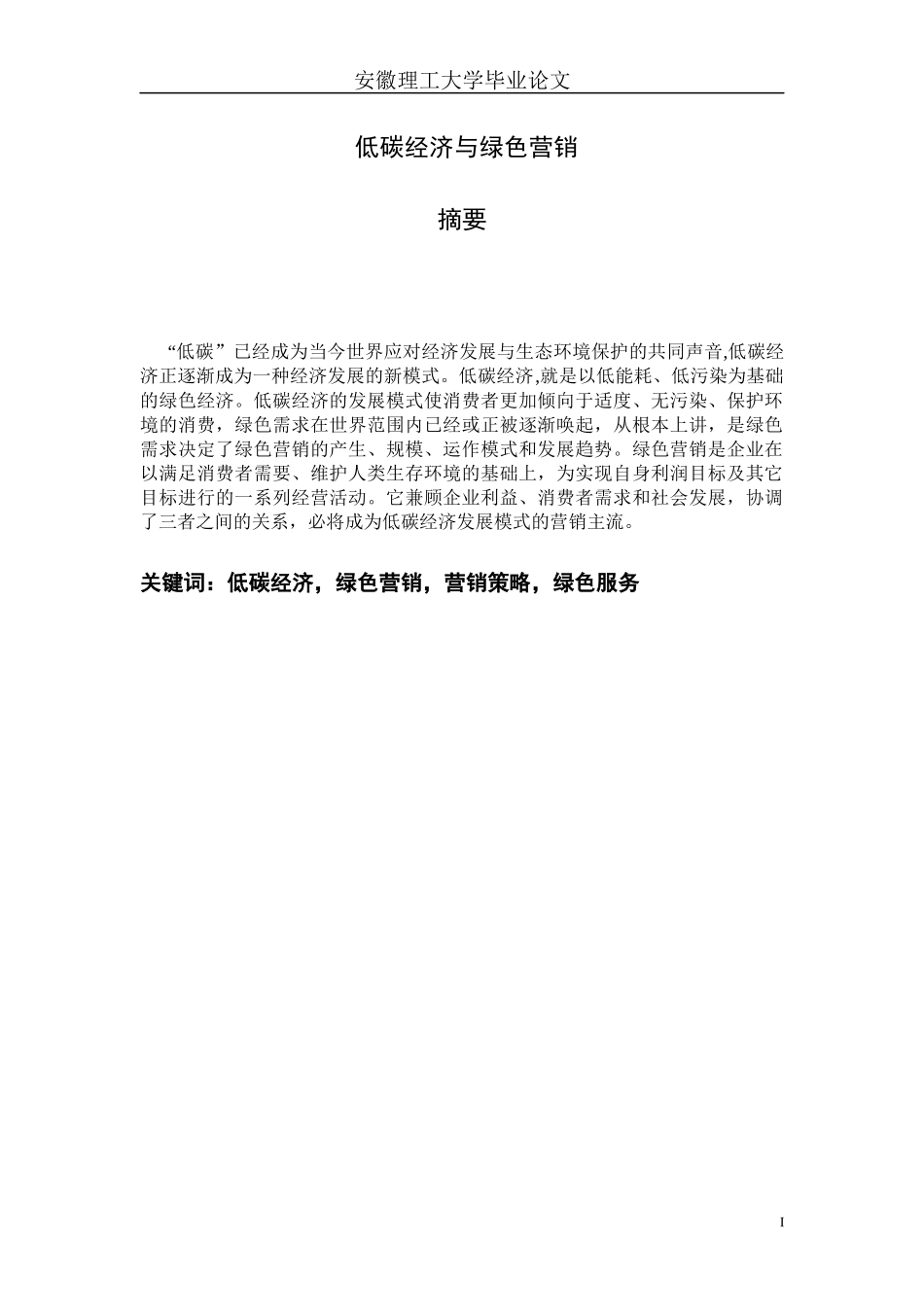 安徽理工大学毕业论文

低碳经济与绿色营销

摘要

“低碳”已经成为当今世界应对经济发展与生态环境保护的共同声音,低碳经济正逐渐成为一种经济发展的新模式。低碳经济,就是以低能耗、低污染为基础的绿色经济。低碳经济的发展模式使消费者更加倾向于适度、无污染、保护环境的消费，绿色需求在世界范围内已经或正被逐渐唤起，从根本上讲，是绿色需求决定了绿色营销的产生、规模、运作模式和发展趋势。绿色营销是企业在以满足消费者需要、维护人类生存环境的基础上，为实现自身利润目标及其它目标进行的一系列经营活动。它兼顾企业利益、消费者需求和社会发展，协调了三者之间的关系，必将成为低碳经济发展模式的营销主流。

关键词：低碳经济，绿色营销，营销策略，绿色服务

I